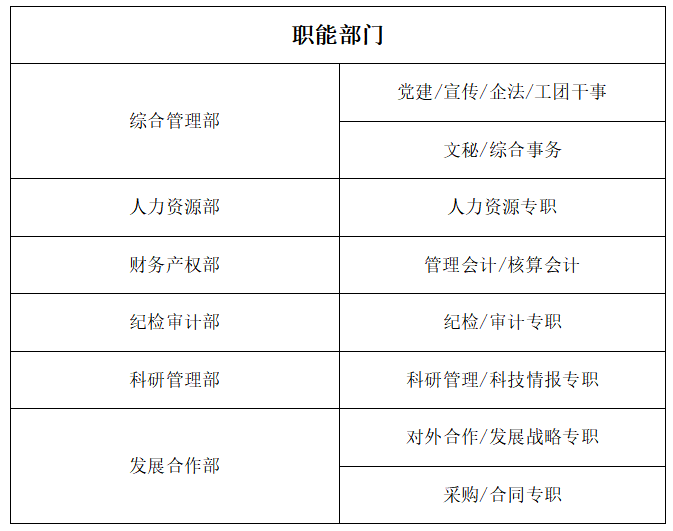 | 职能部门 | |
|---|---|
| 综合管理部 | 党建/宣传/企法/工团干事 |
| | 文秘/综合事务 |
| 人力资源部 | 人力资源专职 |
| 财务产权部 | 管理会计/核算会计 |
| 纪检审计部 | 纪检/审计专职 |
| 科研管理部 | 科研管理/科技情报专职 |
| 发展合作部 | 对外合作/发展战略专职 |
| | 采购/合同专职 |